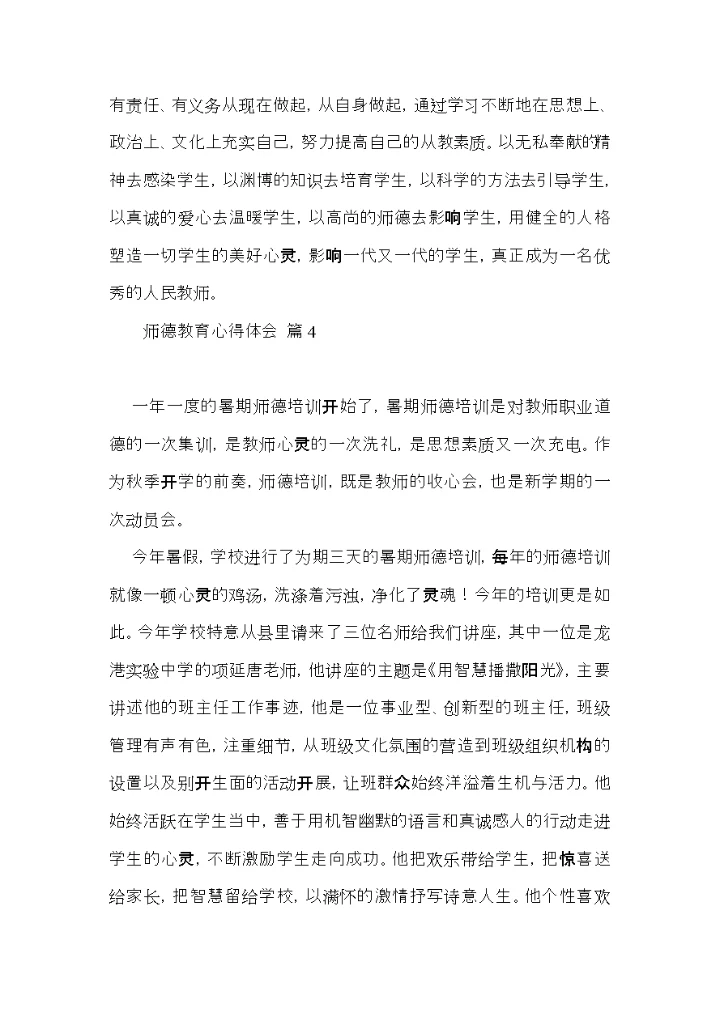 有责任、有义务从现在做起，从自身做起，通过学习不断地在思想上、政治上、文化上充实自己，努力提高自己的从教素质。以无私奉献的精神去感染学生，以渊博的知识去培育学生，以科学的方法去引导学生，以真诚的爱心去温暖学生，以高尚的师德去影响学生，用健全的人格塑造一切学生的美好心灵，影响一代又一代的学生，真正成为一名优秀的人民教师。

师德教育心得体会 篇4

一年一度的暑期师德培训开始了，暑期师德培训是对教师职业道德的一次集训，是教师心灵的一次洗礼，是思想素质又一次充电。作为秋季开学的前奏，师德培训，既是教师的收心会，也是新学期的一次动员会。

今年暑假，学校进行了为期三天的暑期师德培训，每年的师德培训就像一顿心灵的鸡汤，洗涤着污浊，净化了灵魂！今年的培训更是如此。今年学校特意从县里请来了三位名师给我们讲座，其中一位是龙港实验中学的项延唐老师，他讲座的主题是《用智慧播撒阳光》，主要讲述他的班主任工作事迹，他是一位事业型、创新型的班主任，班级管理有声有色，注重细节，从班级文化氛围的营造到班级组织机构的设置以及别开生面的活动开展，让班群众始终洋溢着生机与活力。他始终活跃在学生当中，善于用机智幽默的语言和真诚感人的行动走进学生的心灵，不断激励学生走向成功。他把欢乐带给学生，把惊喜送给家长，把智慧留给学校，以满怀的激情抒写诗意人生。他个性喜欢